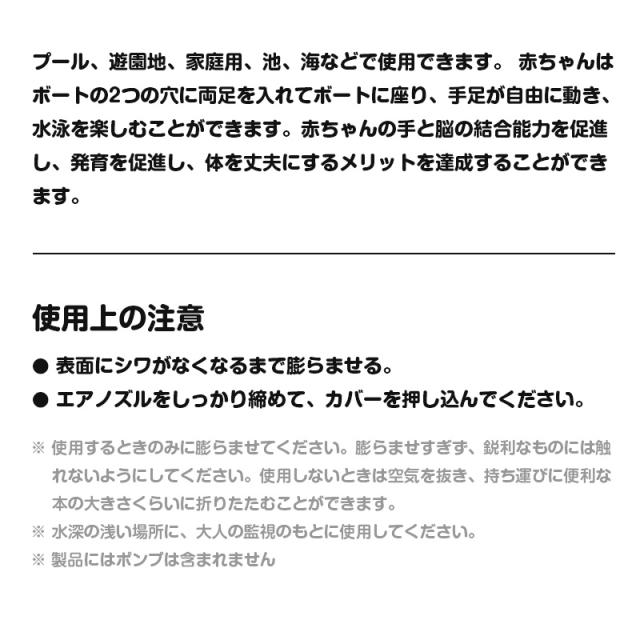 プール、遊園地、家庭用、池、海などで使用できます。 赤ちゃんはボートの2つの穴に両足を入れてボートに座り、手足が自由に動き、水泳を楽しむことができます。赤ちゃんの手と脳の結合能力を促進し、発育を促進し、体を丈夫にするメリットを達成することができます。

使用上の注意

● 表面にシワがなくなるまで膨らませる。

● エアノズルをしっかり締めて、カバーを押し込んでください。

※ 使用するときのみに膨らませてください。膨らませすぎず、鋭利なものには触れないようにしてください。使用しないときは空気を抜き、持ち運びに便利な本の大きさくらいに折りたたむことができます。

※ 水深の浅い場所に、大人の監視のもとに使用してください。

※ 製品にはポンプは含まれません